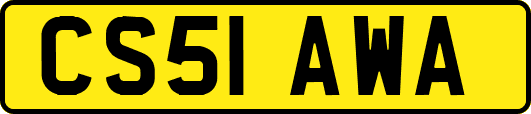 CS51 AWA